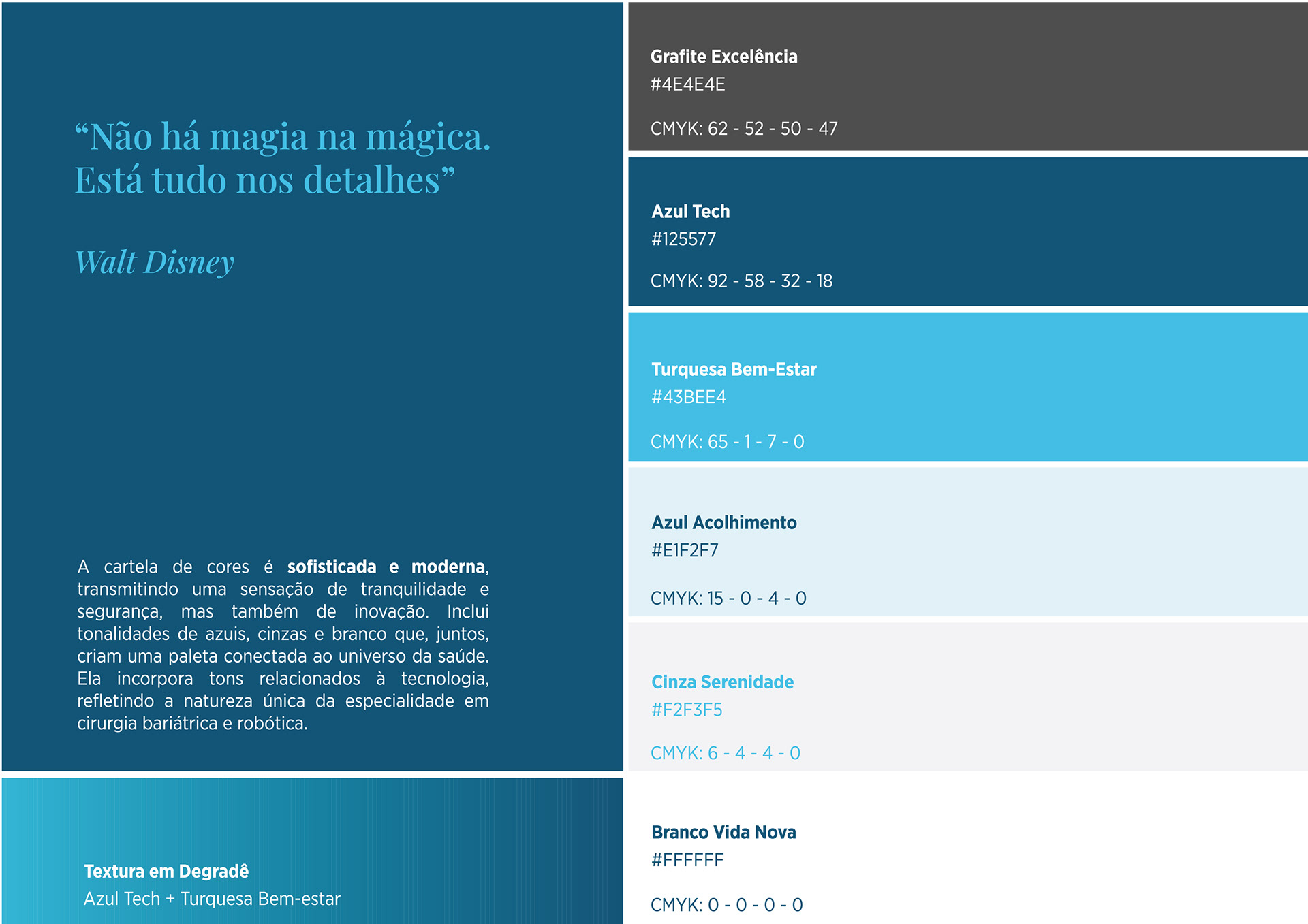 "Não há magia na mágica. Está tudo nos detalhes"

Walt Disney

A cartela de cores é sofisticada e moderna, transmitindo uma sensação de tranquilidade e segurança, mas também de inovação. Inclui tonalidades de azuis, cinzas e branco que, juntos, criam uma paleta conectada ao universo da saúde. Ela incorpora tons relacionados à tecnologia, refletindo a natureza única da especialidade em cirurgia bariátrica e robótica.

Textura em Degradê
Azul Tech + Turquesa Bem-estar

Grafite Excelência
#4E4E4E
CMYK: 62 - 52 - 50 - 47

Azul Tech
#125577
CMYK: 92 - 58 - 32 - 18

Turquesa Bem-Estar
#43BEE4
CMYK: 65 - 1 - 7 - 0

Azul Acolhimento
#E1F2F7
CMYK: 15 - 0 - 4 - 0

Cinza Serenidade
#F2F3F5
CMYK: 6 - 4 - 4 - 0

Branco Vida Nova
#FFFFFF
CMYK: 0 - 0 - 0 - 0